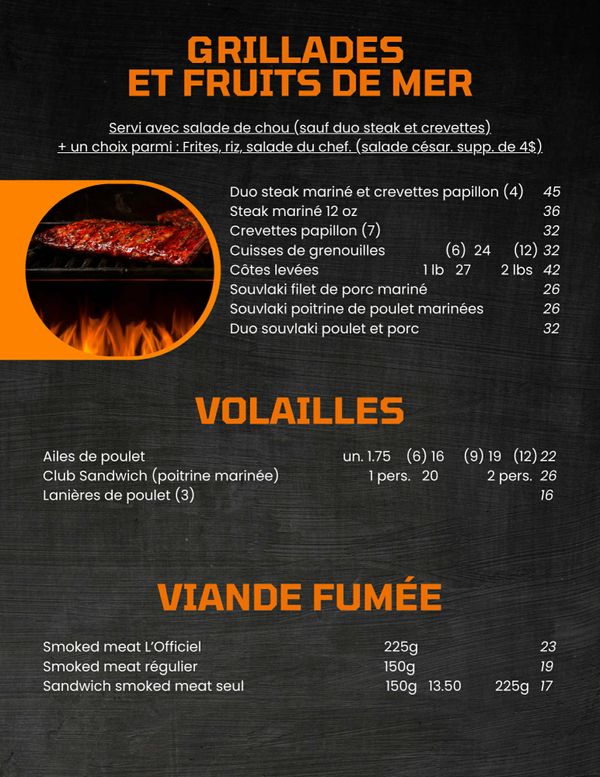 GRILLADES
ET FRUITS DE MER

Servi avec salade de chou (sauf duo steak et crevettes)
+ un choix parmi : Frites, riz, salade du chef. (salade césar. supp. de 4$)

Duo steak mariné et crevettes papillon (4) 45
Steak mariné 12 oz 36
Crevettes papillon (7) 32
Cuisses de grenouilles (6) 24 (12) 32
Côtes levées 1 lb 27 2 lbs 42
Souvlaki filet de porc mariné 26
Souvlaki poitrine de poulet marinées 26
Duo souvlaki poulet et porc 32

VOLAILLES

Ailes de poulet un. 1.75 (6) 16 (9) 19 (12) 22
Club Sandwich (poitrine marinée) 1 pers. 20 2 pers. 26
Lanières de poulet (3) 16

VIANDE FUMÉE

Smoked meat L'Officiel 225g 23
Smoked meat régulier 150g 19
Sandwich smoked meat seul 150g 13.50 225g 17